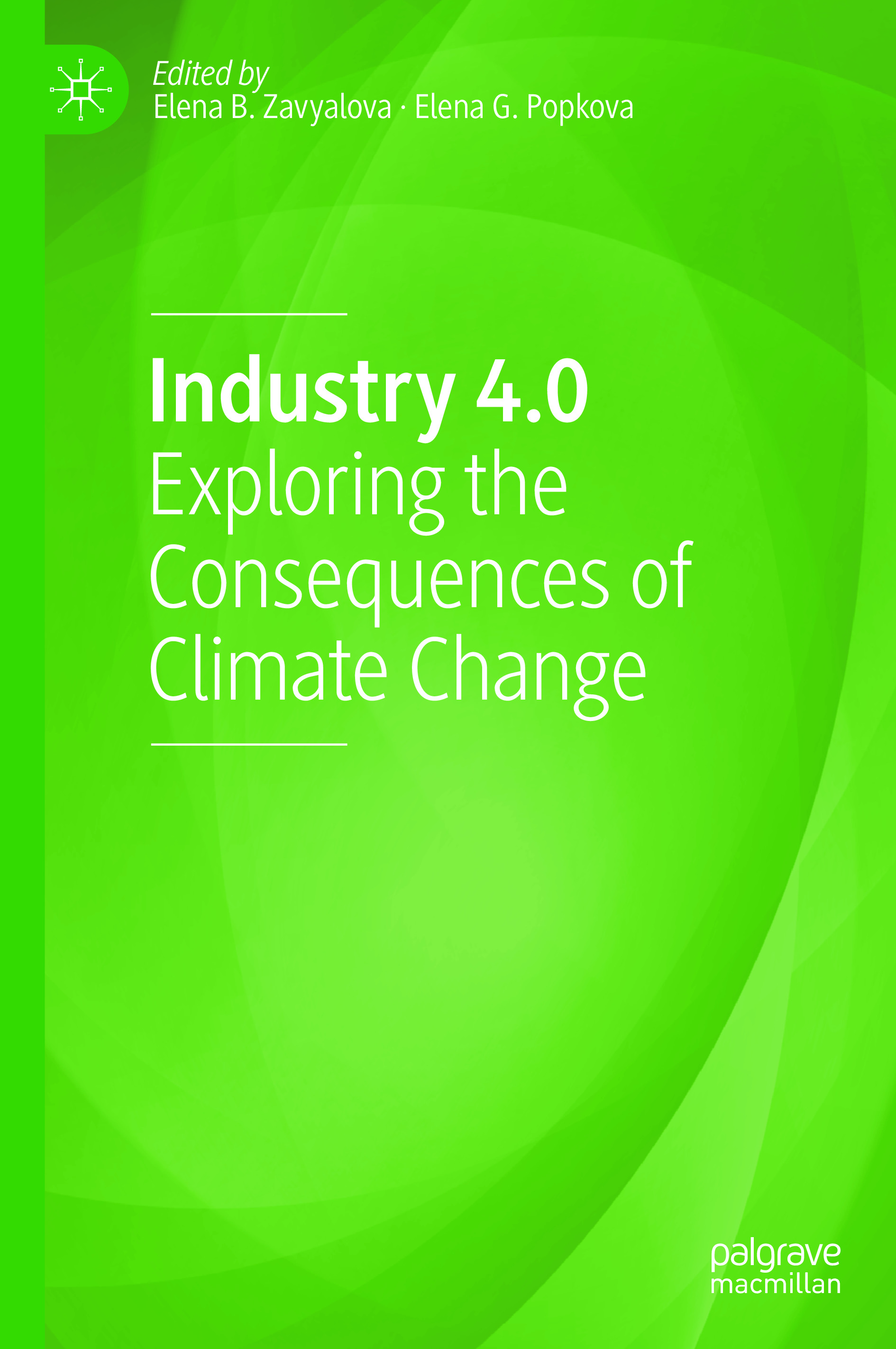 Edited by
Elena B. Zavyalova · Elena G. Popkova

Industry 4.0
Exploring the Consequences of Climate Change

palgrave
macmillan